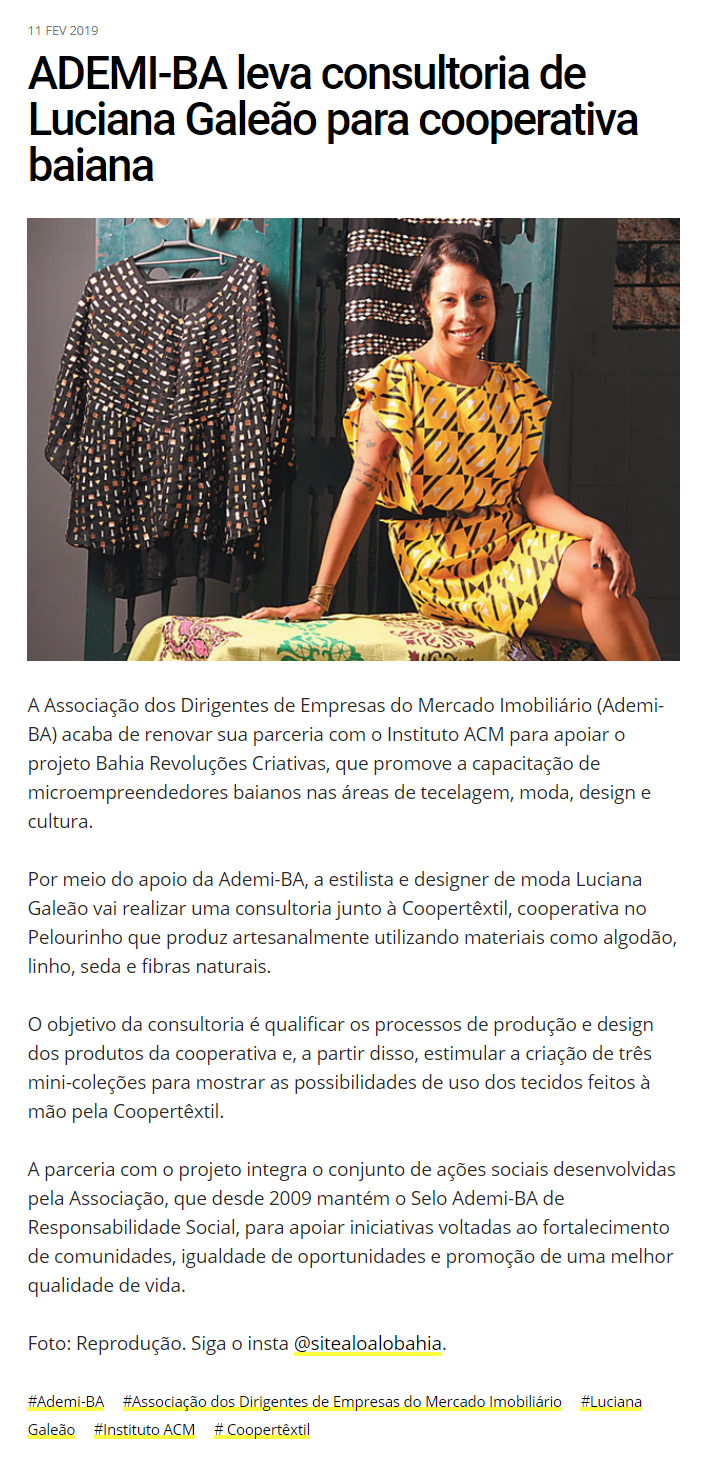 11 FEV 2019

ADEMI-BA leva consultoria de Luciana Galeão para cooperativa baiana

A Associação dos Dirigentes de Empresas do Mercado Imobiliário (Ademi-BA) acaba de renovar sua parceria com o Instituto ACM para apoiar o projeto Bahia Revoluções Criativas, que promove a capacitação de microempreendedores baianos nas áreas de tecelagem, moda, design e cultura.

Por meio do apoio da Ademi-BA, a estilista e designer de moda Luciana Galeão vai realizar uma consultoria junto à Coopertêxtil, cooperativa no Pelourinho que produz artesanalmente utilizando materiais como algodão, linho, seda e fibras naturais.

O objetivo da consultoria é qualificar os processos de produção e design dos produtos da cooperativa e, a partir disso, estimular a criação de três mini-coleções para mostrar as possibilidades de uso dos tecidos feitos à mão pela Coopertêxtil.

A parceria com o projeto integra o conjunto de ações sociais desenvolvidas pela Associação, que desde 2009 mantém o Selo Ademi-BA de Responsabilidade Social, para apoiar iniciativas voltadas ao fortalecimento de comunidades, igualdade de oportunidades e promoção de uma melhor qualidade de vida.

Foto: Reprodução. Siga o insta @sitealoalobahia.

#Ademi-BA #Associação dos Dirigentes de Empresas do Mercado Imobiliário #Luciana Galeão #Instituto ACM # Coopertêxtil